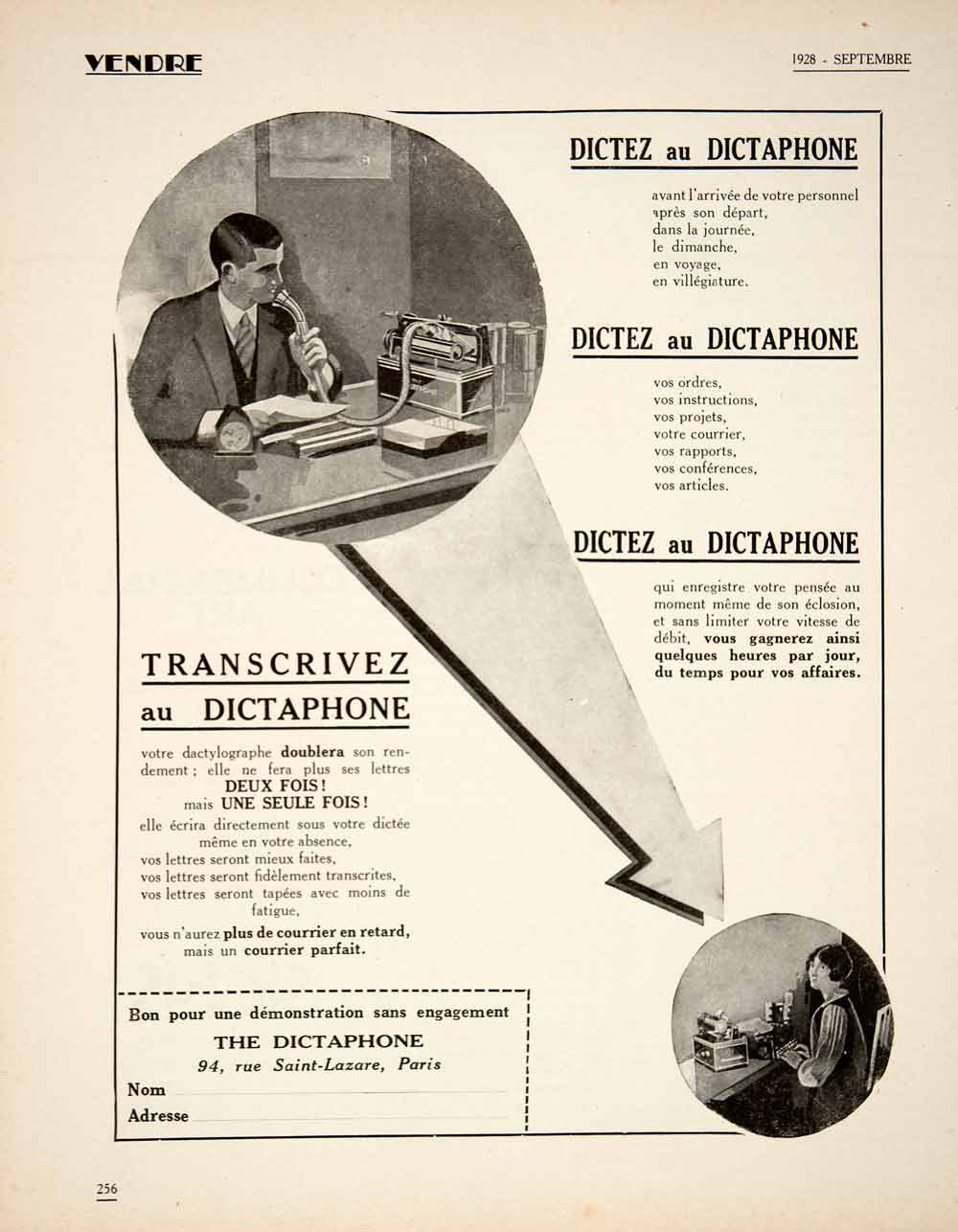 VENDRE

1928 - SEPTEMBRE

DICTEZ au DICTAPHONE

avant l'arrivée de votre personnel
après son départ,
dans la journée,
le dimanche,
en voyage,
en villégiature.

DICTEZ au DICTAPHONE

vos ordres,
vos instructions,
vos projets,
votre courrier,
vos rapports,
vos conférences,
vos articles.

DICTEZ au DICTAPHONE

qui enregistre votre pensée au moment même de son éclosion, et sans limiter votre vitesse de débit, vous gagnerez ainsi quelques heures par jour, du temps pour vos affaires.

TRANSCRIVEZ au DICTAPHONE

votre dactylographe doublera son rendement ; elle ne fera plus ses lettres
DEUX FOIS !
mais UNE SEULE FOIS !
elle écrira directement sous votre dictée même en votre absence,
vos lettres seront mieux faites,
vos lettres seront fidèlement transcrites,
vos lettres seront tapées avec moins de fatigue,
vous n'aurez plus de courrier en retard, mais un courrier parfait.

Bon pour une démonstration sans engagement
THE DICTAPHONE
94, rue Saint-Lazare, Paris
Nom
Adresse

256